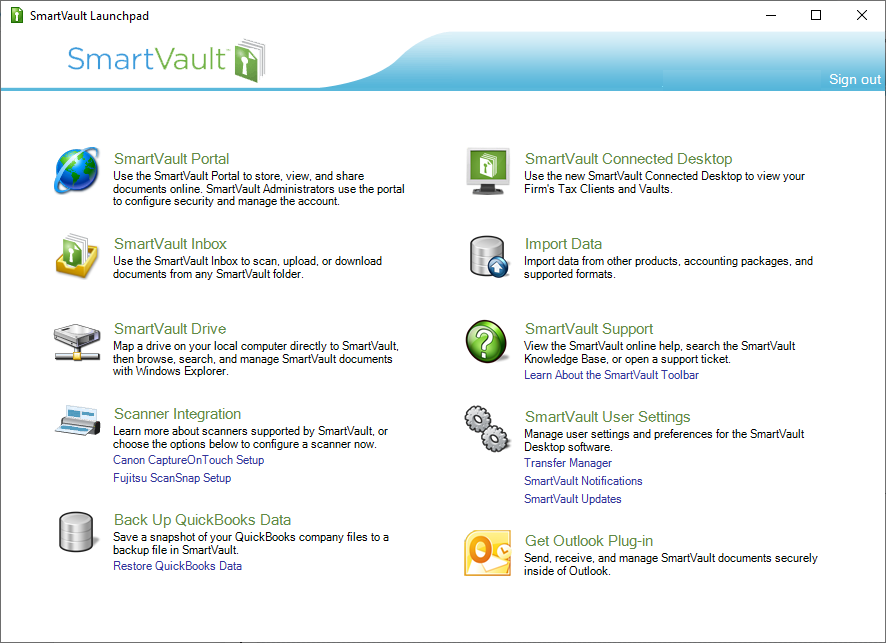 SmartVault Launchpad

SmartVault™

Sign out

SmartVault Portal
Use the SmartVault Portal to store, view, and share documents online. SmartVault Administrators use the portal to configure security and manage the account.

SmartVault Inbox
Use the SmartVault Inbox to scan, upload, or download documents from any SmartVault folder.

SmartVault Drive
Map a drive on your local computer directly to SmartVault, then browse, search, and manage SmartVault documents with Windows Explorer.

Scanner Integration
Learn more about scanners supported by SmartVault, or choose the options below to configure a scanner now.
Canon CaptureOnTouch Setup
Fujitsu ScanSnap Setup

Back Up QuickBooks Data
Save a snapshot of your QuickBooks company files to a backup file in SmartVault.
Restore QuickBooks Data

SmartVault Connected Desktop
Use the new SmartVault Connected Desktop to view your Firm's Tax Clients and Vaults.

Import Data
Import data from other products, accounting packages, and supported formats.

SmartVault Support
View the SmartVault online help, search the SmartVault Knowledge Base, or open a support ticket.
Learn About the SmartVault Toolbar

SmartVault User Settings
Manage user settings and preferences for the SmartVault Desktop software.
Transfer Manager
SmartVault Notifications
SmartVault Updates

Get Outlook Plug-in
Send, receive, and manage SmartVault documents securely inside of Outlook.